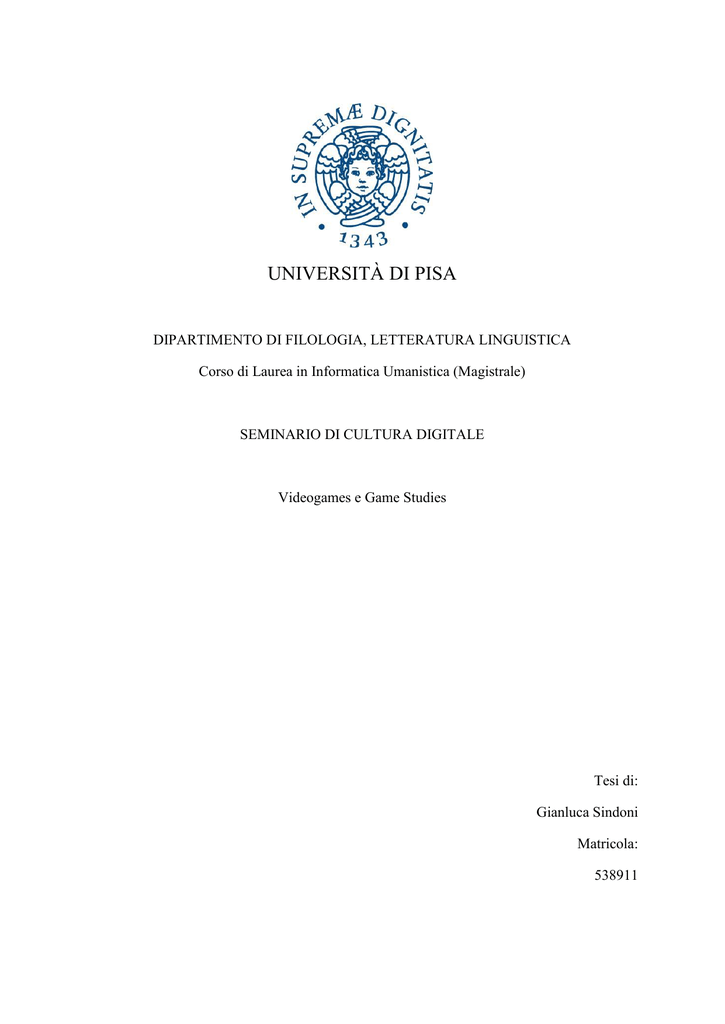 IN SUPREMÆ DIGNITATIS
1343

UNIVERSITÀ DI PISA

DIPARTIMENTO DI FILOLOGIA, LETTERATURA LINGUISTICA

Corso di Laurea in Informatica Umanistica (Magistrale)

SEMINARIO DI CULTURA DIGITALE

Videogames e Game Studies

Tesi di:

Gianluca Sindoni

Matricola:

538911